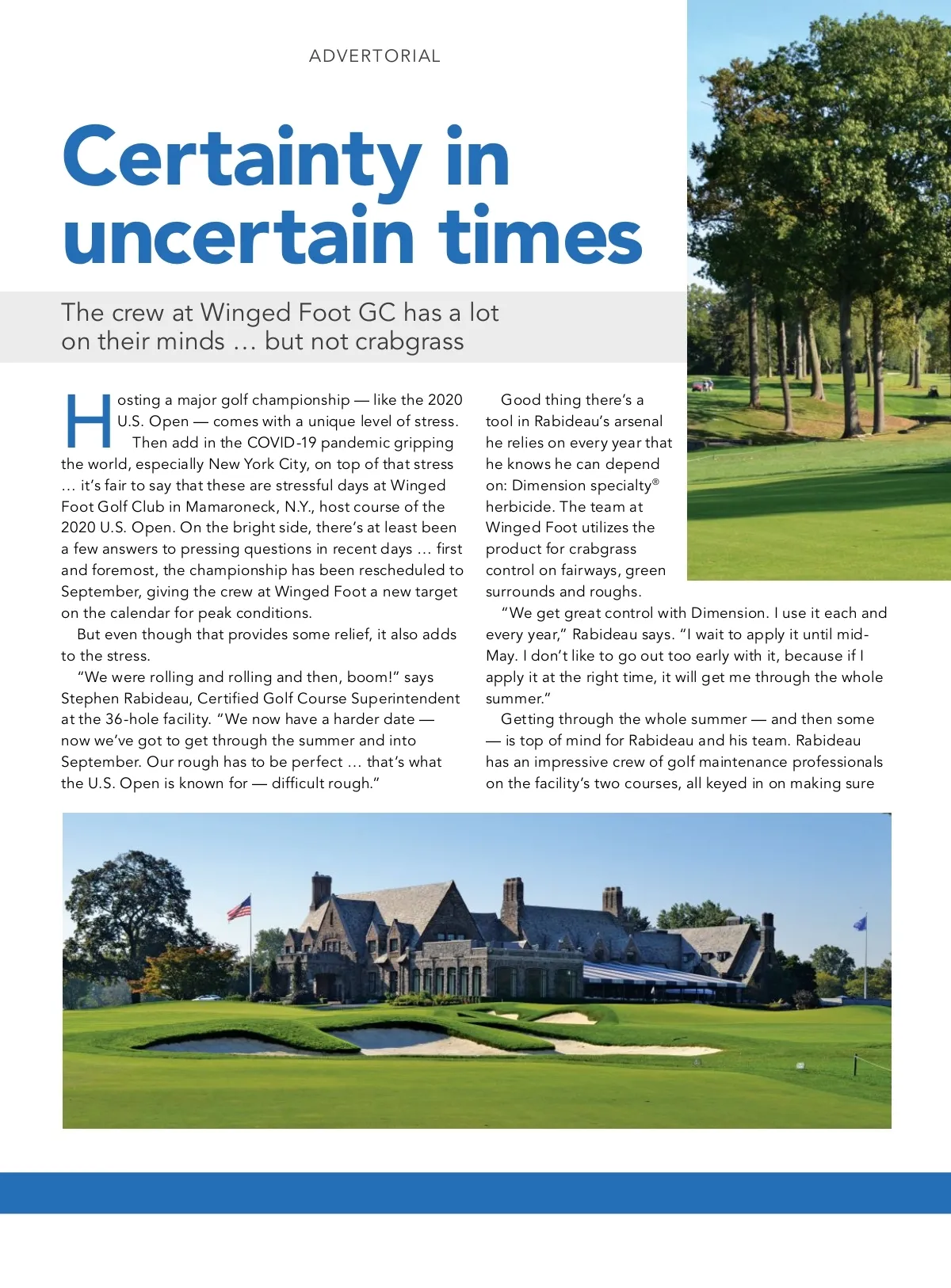 ADVERTORIAL

Certainty in uncertain times

The crew at Winged Foot GC has a lot on their minds … but not crabgrass

Hosting a major golf championship — like the 2020 U.S. Open — comes with a unique level of stress. Then add in the COVID-19 pandemic gripping the world, especially New York City, on top of that stress … it's fair to say that these are stressful days at Winged Foot Golf Club in Mamaroneck, N.Y., host course of the 2020 U.S. Open. On the bright side, there's at least been a few answers to pressing questions in recent days … first and foremost, the championship has been rescheduled to September, giving the crew at Winged Foot a new target on the calendar for peak conditions.

But even though that provides some relief, it also adds to the stress.

"We were rolling and rolling and then, boom!" says Stephen Rabideau, Certified Golf Course Superintendent at the 36-hole facility. "We now have a harder date — now we've got to get through the summer and into September. Our rough has to be perfect … that's what the U.S. Open is known for — difficult rough."

Good thing there's a tool in Rabideau's arsenal he relies on every year that he knows he can depend on: Dimension specialty® herbicide. The team at Winged Foot utilizes the product for crabgrass control on fairways, green surrounds and roughs.

"We get great control with Dimension. I use it each and every year," Rabideau says. "I wait to apply it until mid-May. I don't like to go out too early with it, because if I apply it at the right time, it will get me through the whole summer."

Getting through the whole summer — and then some — is top of mind for Rabideau and his team. Rabideau has an impressive crew of golf maintenance professionals on the facility's two courses, all keyed in on making sure